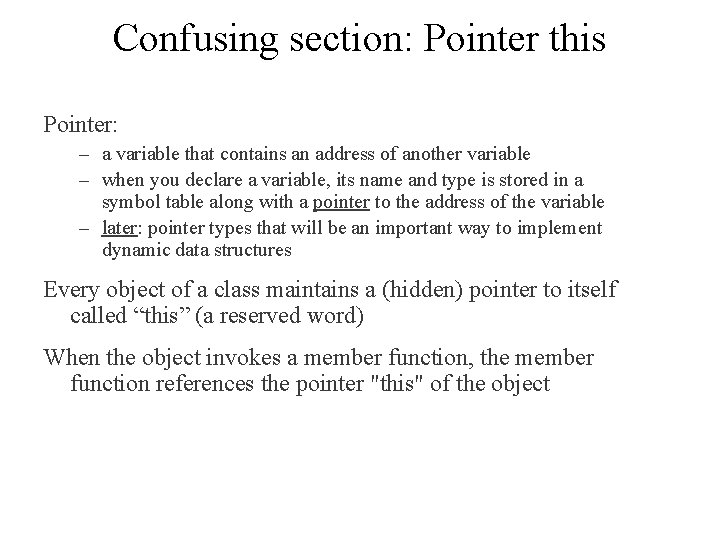 Confusing section: Pointer this

Pointer:

– a variable that contains an address of another variable
– when you declare a variable, its name and type is stored in a symbol table along with a pointer to the address of the variable
– later: pointer types that will be an important way to implement dynamic data structures

Every object of a class maintains a (hidden) pointer to itself called “this” (a reserved word)

When the object invokes a member function, the member function references the pointer "this" of the object